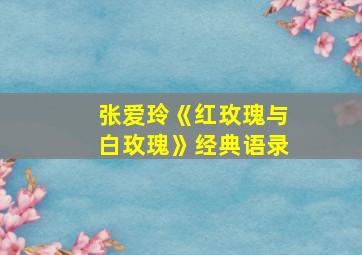 张爱玲《红玫瑰与白玫瑰》经典语录